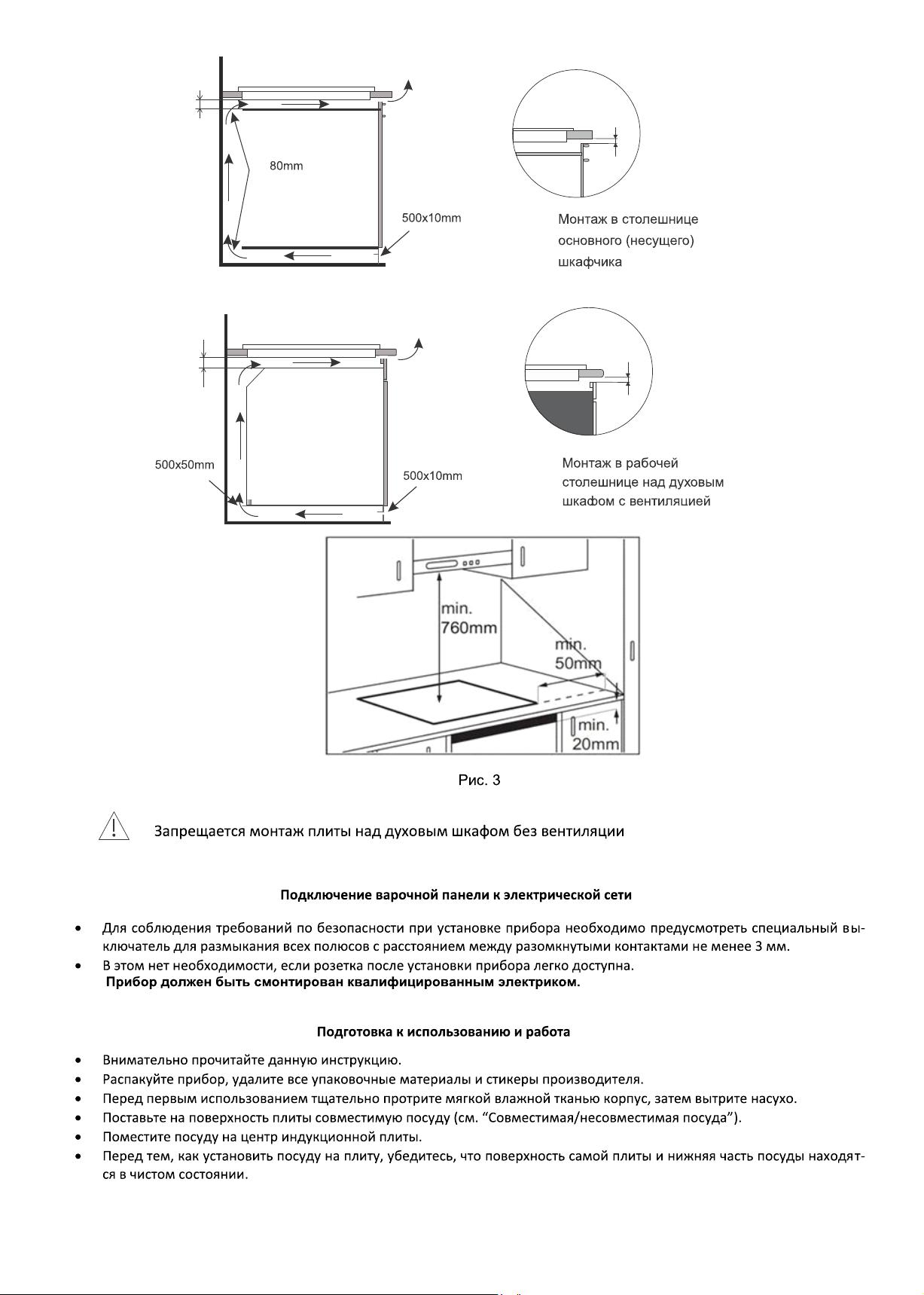 80mm

500x10mm

Монтаж в столешнице основного (несущего) шкафчика

500x50mm

500x10mm

Монтаж в рабочей столешнице над духовым шкафом с вентиляцией

min. 760mm

min. 50mm

min. 20mm

Рис. 3

Запрещается монтаж плиты над духовым шкафом без вентиляции

Подключение варочной панели к электрической сети

• Для соблюдения требований по безопасности при установке прибора необходимо предусмотреть специальный выключатель для размыкания всех полюсов с расстоянием между разомкнутыми контактами не менее 3 мм.
• В этом нет необходимости, если розетка после установки прибора легко доступна.
Прибор должен быть смонтирован квалифицированным электриком.

Подготовка к использованию и работа

• Внимательно прочитайте данную инструкцию.
• Распакуйте прибор, удалите все упаковочные материалы и стикеры производителя.
• Перед первым использованием тщательно протрите мягкой влажной тканью корпус, затем вытрите насухо.
• Поставьте на поверхность плиты совместимую посуду (см. “Совместимая/несовместимая посуда”).
• Поместите посуду на центр индукционной плиты.
• Перед тем, как установить посуду на плиту, убедитесь, что поверхность самой плиты и нижняя часть посуды находятся в чистом состоянии.